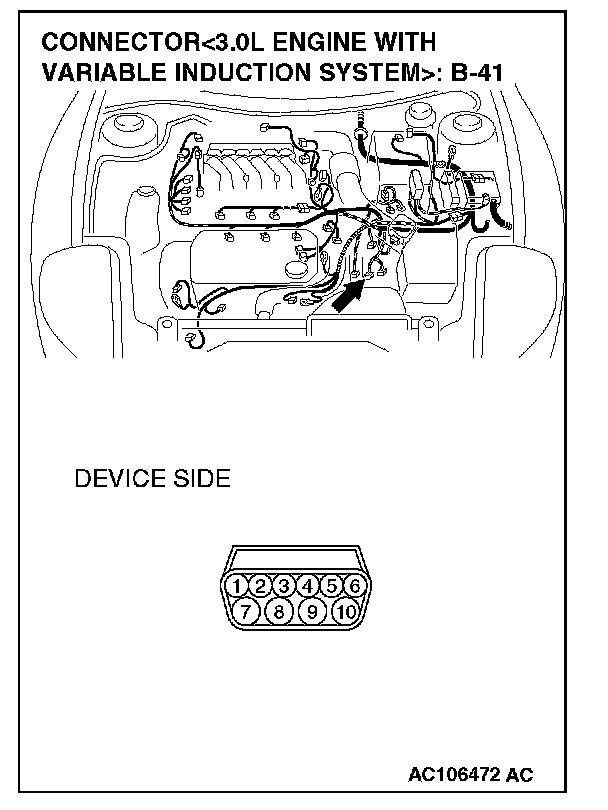 CONNECTOR<3.0L ENGINE WITH VARIABLE INDUCTION SYSTEM>: B-41

DEVICE SIDE

1 2 3 4 5 6
7 8 9 10

AC106472 AC